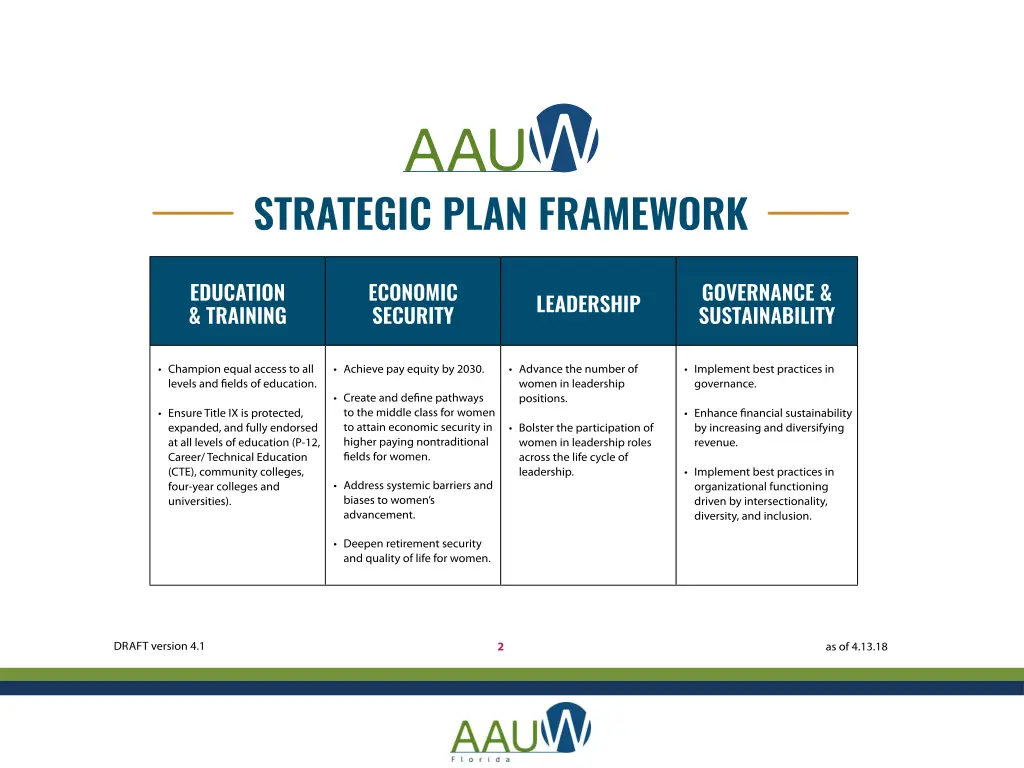 AAUW

STRATEGIC PLAN FRAMEWORK

| EDUCATION & TRAINING | ECONOMIC SECURITY | LEADERSHIP | GOVERNANCE & SUSTAINABILITY |
|---|---|---|---|
| • Champion equal access to all levels and fields of education. • Ensure Title IX is protected, expanded, and fully endorsed at all levels of education (P-12, Career/ Technical Education (CTE), community colleges, four-year colleges and universities). | • Achieve pay equity by 2030. • Create and define pathways to the middle class for women to attain economic security in higher paying nontraditional fields for women. • Address systemic barriers and biases to women's advancement. • Deepen retirement security and quality of life for women. | • Advance the number of women in leadership positions. • Bolster the participation of women in leadership roles across the life cycle of leadership. | • Implement best practices in governance. • Enhance financial sustainability by increasing and diversifying revenue. • Implement best practices in organizational functioning driven by intersectionality, diversity, and inclusion. |

DRAFT version 4.1

2

as of 4.13.18

AAUW
Florida